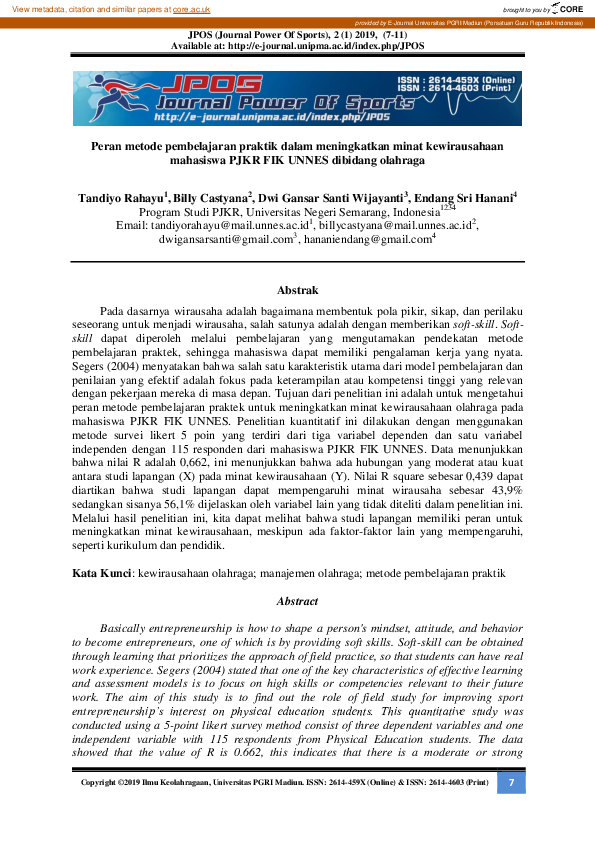 View metadata, citation and similar papers at core.ac.uk

brought to you by CORE

provided by E-Journal Universitas PGRI Madiun (Persatuan Guru Republik Indonesia)

JPOS (Journal Power Of Sports), 2 (1) 2019, (7-11)
Available at: http://e-journal.unipma.ac.id/index.php/JPOS

JPOS Journal Power Of Sports
http://e-journal.unipma.ac.id/index.php/JPOS
ISSN : 2614-459X (Online)
ISSN : 2614-4603 (Print)

Peran metode pembelajaran praktik dalam meningkatkan minat kewirausahaan mahasiswa PJKR FIK UNNES dibidang olahraga

Tandiyo Rahayu$^1$, Billy Castyana$^2$, Dwi Gansar Santi Wijayanti$^3$, Endang Sri Hanani$^4$
Program Studi PJKR, Universitas Negeri Semarang, Indonesia$^{1234}$
Email: tandiyorahayu@mail.unnes.ac.id$^1$, billycastyana@mail.unnes.ac.id$^2$, dwigansarsanti@gmail.com$^3$, hananiendang@gmail.com$^4$

Abstrak

Pada dasarnya wirausaha adalah bagaimana membentuk pola pikir, sikap, dan perilaku seseorang untuk menjadi wirausaha, salah satunya adalah dengan memberikan soft-skill. Soft-skill dapat diperoleh melalui pembelajaran yang mengutamakan pendekatan metode pembelajaran praktek, sehingga mahasiswa dapat memiliki pengalaman kerja yang nyata. Segers (2004) menyatakan bahwa salah satu karakteristik utama dari model pembelajaran dan penilaian yang efektif adalah fokus pada keterampilan atau kompetensi tinggi yang relevan dengan pekerjaan mereka di masa depan. Tujuan dari penelitian ini adalah untuk mengetahui peran metode pembelajaran praktek untuk meningkatkan minat kewirausahaan olahraga pada mahasiswa PJKR FIK UNNES. Penelitian kuantitatif ini dilakukan dengan menggunakan metode survei likert 5 poin yang terdiri dari tiga variabel dependen dan satu variabel independen dengan 115 responden dari mahasiswa PJKR FIK UNNES. Data menunjukkan bahwa nilai R adalah 0,662, ini menunjukkan bahwa ada hubungan yang moderat atau kuat antara studi lapangan (X) pada minat kewirausahaan (Y). Nilai R square sebesar 0,439 dapat diartikan bahwa studi lapangan dapat mempengaruhi minat wirausaha sebesar 43,9% sedangkan sisanya 56,1% dijelaskan oleh variabel lain yang tidak diteliti dalam penelitian ini. Melalui hasil penelitian ini, kita dapat melihat bahwa studi lapangan memiliki peran untuk meningkatkan minat kewirausahaan, meskipun ada faktor-faktor lain yang mempengaruhi, seperti kurikulum dan pendidik.

Kata Kunci: kewirausahaan olahraga; manajemen olahraga; metode pembelajaran praktik

Abstract

Basically entrepreneurship is how to shape a person's mindset, attitude, and behavior to become entrepreneurs, one of which is by providing soft skills. Soft-skill can be obtained through learning that prioritizes the approach of field practice, so that students can have real work experience. Segers (2004) stated that one of the key characteristics of effective learning and assessment models is to focus on high skills or competencies relevant to their future work. The aim of this study is to find out the role of field study for improving sport entrepreneurship's interest on physical education students. This quantitative study was conducted using a 5-point likert survey method consist of three dependent variables and one independent variable with 115 respondents from Physical Education students. The data showed that the value of R is 0.662, this indicates that there is a moderate or strong

Copyright ©2019 Ilmu Keolahragaan, Universitas PGRI Madiun. ISSN: 2614-459X (Online) & ISSN: 2614-4603 (Print) 7